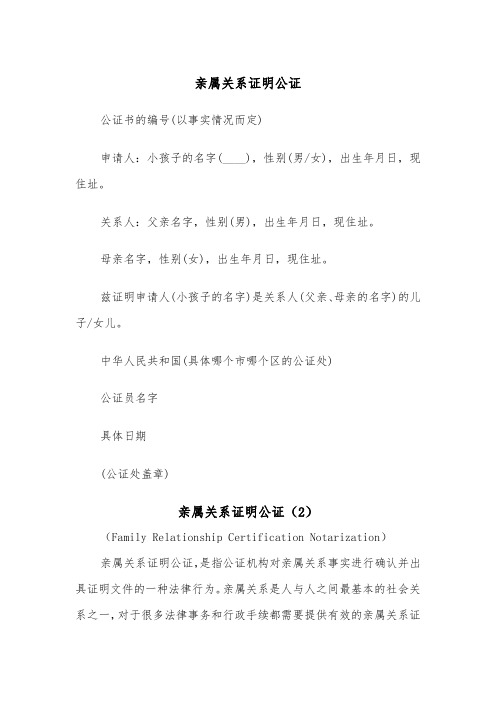 亲属关系证明公证

公证书的编号(以事实情况而定)

申请人：小孩子的名字(____)，性别(男/女)，出生年月日，现住址。

关系人：父亲名字，性别(男)，出生年月日，现住址。

母亲名字，性别(女)，出生年月日，现住址。

兹证明申请人(小孩子的名字)是关系人(父亲、母亲的名字)的儿子/女儿。

中华人民共和国(具体哪个市哪个区的公证处)

公证员名字

具体日期

(公证处盖章)

亲属关系证明公证（2）

（Family Relationship Certification Notarization）

亲属关系证明公证,是指公证机构对亲属关系事实进行确认并出具证明文件的一种法律行为。亲属关系是人与人之间最基本的社会关系之一,对于很多法律事务和行政手续都需要提供有效的亲属关系证